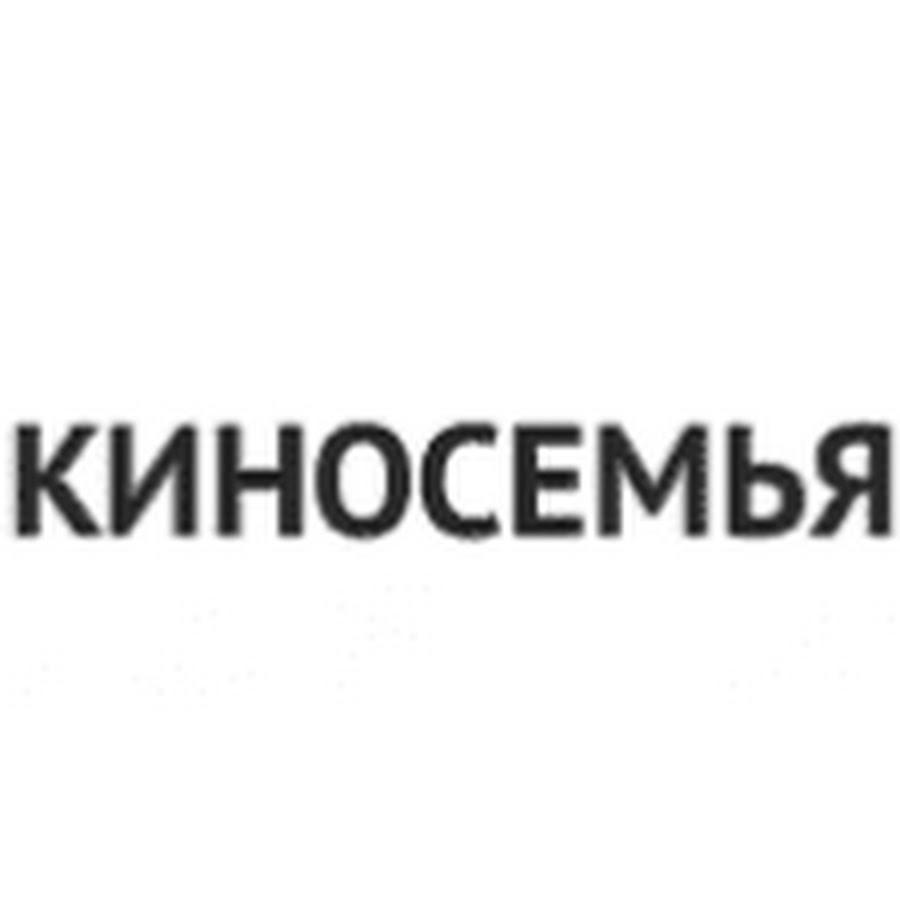 КИНОСЕМЬЯ